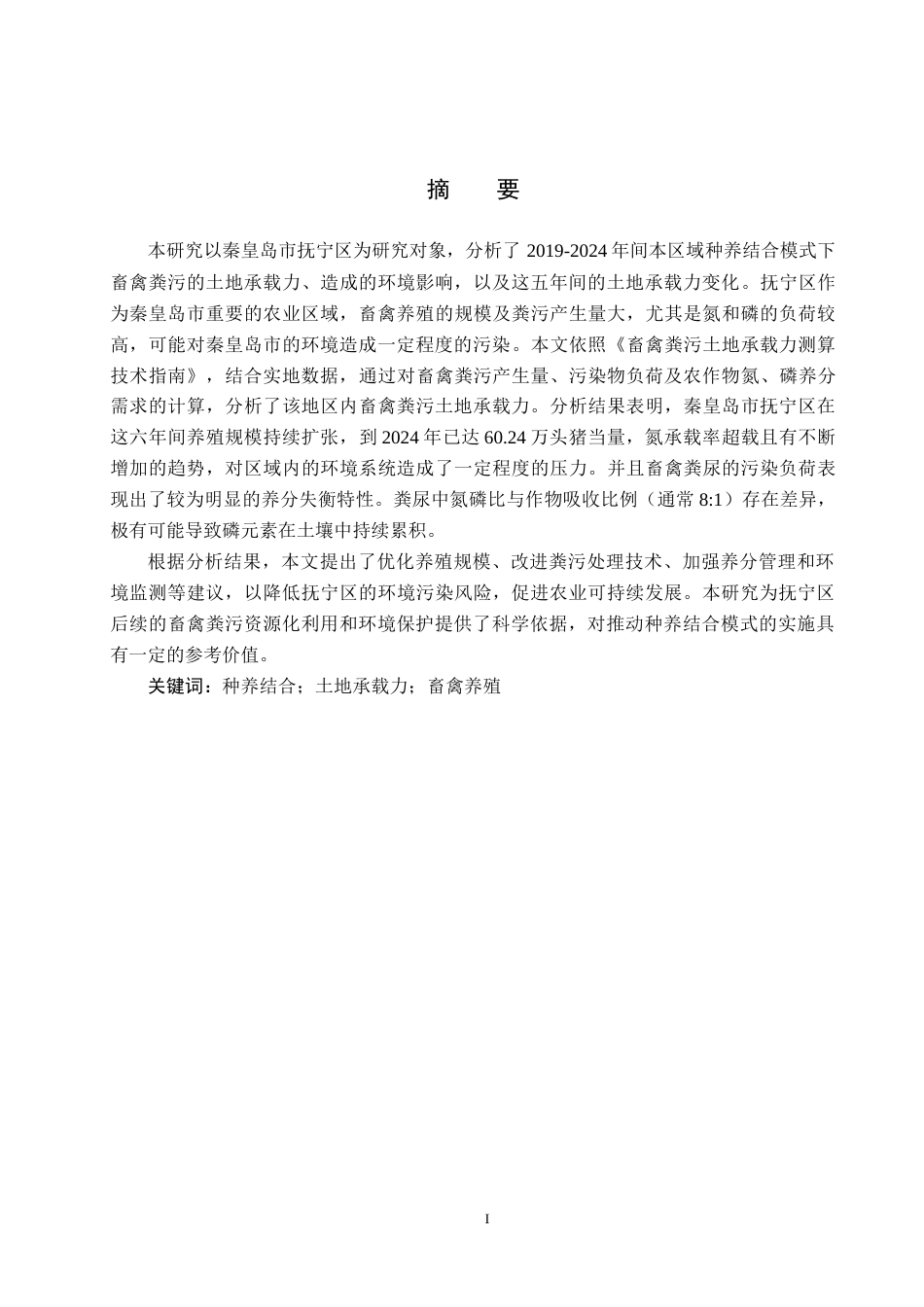 摘　　要

本研究以秦皇岛市抚宁区为研究对象，分析了 2019-2024 年间本区域种养结合模式下畜禽粪污的土地承载力、造成的环境影响，以及这五年间的土地承载力变化。抚宁区作为秦皇岛市重要的农业区域，畜禽养殖的规模及粪污产生量大，尤其是氮和磷的负荷较高，可能对秦皇岛市的环境造成一定程度的污染。本文依照《畜禽粪污土地承载力测算技术指南》，结合实地数据，通过对畜禽粪污产生量、污染物负荷及农作物氮、磷养分需求的计算，分析了该地区内畜禽粪污土地承载力。分析结果表明，秦皇岛市抚宁区在这六年间养殖规模持续扩张，到 2024 年已达 60.24 万头猪当量，氮承载率超载且有不断增加的趋势，对区域内的环境系统造成了一定程度的压力。并且畜禽粪尿的污染负荷表现出了较为明显的养分失衡特性。粪尿中氮磷比与作物吸收比例（通常 8:1）存在差异，极有可能导致磷元素在土壤中持续累积。

根据分析结果，本文提出了优化养殖规模、改进粪污处理技术、加强养分管理和环境监测等建议，以降低抚宁区的环境污染风险，促进农业可持续发展。本研究为抚宁区后续的畜禽粪污资源化利用和环境保护提供了科学依据，对推动种养结合模式的实施具有一定的参考价值。

关键词：种养结合；土地承载力；畜禽养殖

I